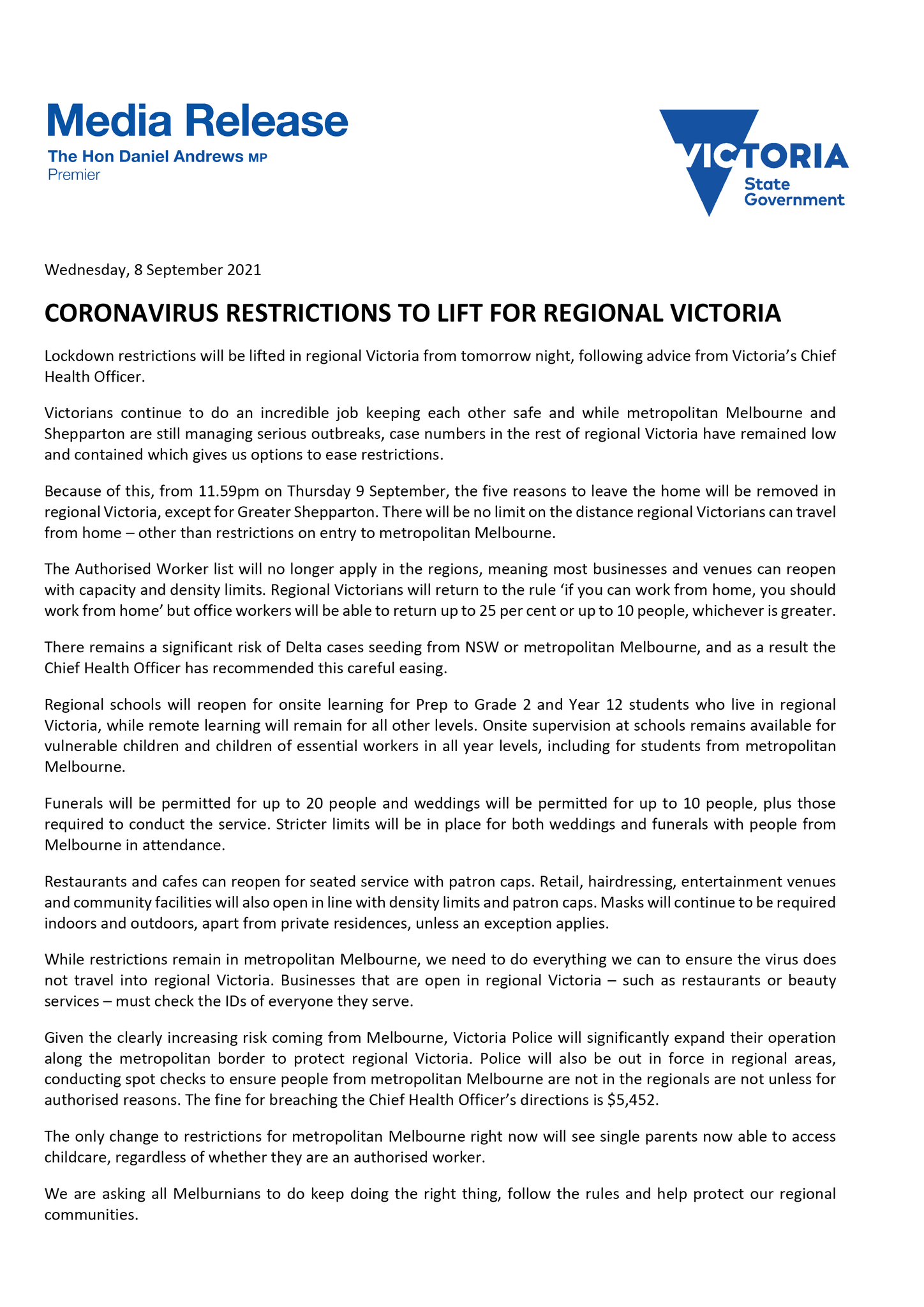 Media Release
The Hon Daniel Andrews MP
Premier

VICTORIA
State Government

Wednesday, 8 September 2021

CORONAVIRUS RESTRICTIONS TO LIFT FOR REGIONAL VICTORIA

Lockdown restrictions will be lifted in regional Victoria from tomorrow night, following advice from Victoria's Chief Health Officer.

Victorians continue to do an incredible job keeping each other safe and while metropolitan Melbourne and Shepparton are still managing serious outbreaks, case numbers in the rest of regional Victoria have remained low and contained which gives us options to ease restrictions.

Because of this, from 11.59pm on Thursday 9 September, the five reasons to leave the home will be removed in regional Victoria, except for Greater Shepparton. There will be no limit on the distance regional Victorians can travel from home – other than restrictions on entry to metropolitan Melbourne.

The Authorised Worker list will no longer apply in the regions, meaning most businesses and venues can reopen with capacity and density limits. Regional Victorians will return to the rule 'if you can work from home, you should work from home' but office workers will be able to return up to 25 per cent or up to 10 people, whichever is greater.

There remains a significant risk of Delta cases seeding from NSW or metropolitan Melbourne, and as a result the Chief Health Officer has recommended this careful easing.

Regional schools will reopen for onsite learning for Prep to Grade 2 and Year 12 students who live in regional Victoria, while remote learning will remain for all other levels. Onsite supervision at schools remains available for vulnerable children and children of essential workers in all year levels, including for students from metropolitan Melbourne.

Funerals will be permitted for up to 20 people and weddings will be permitted for up to 10 people, plus those required to conduct the service. Stricter limits will be in place for both weddings and funerals with people from Melbourne in attendance.

Restaurants and cafes can reopen for seated service with patron caps. Retail, hairdressing, entertainment venues and community facilities will also open in line with density limits and patron caps. Masks will continue to be required indoors and outdoors, apart from private residences, unless an exception applies.

While restrictions remain in metropolitan Melbourne, we need to do everything we can to ensure the virus does not travel into regional Victoria. Businesses that are open in regional Victoria – such as restaurants or beauty services – must check the IDs of everyone they serve.

Given the clearly increasing risk coming from Melbourne, Victoria Police will significantly expand their operation along the metropolitan border to protect regional Victoria. Police will also be out in force in regional areas, conducting spot checks to ensure people from metropolitan Melbourne are not in the regionals are not unless for authorised reasons. The fine for breaching the Chief Health Officer's directions is $5,452.

The only change to restrictions for metropolitan Melbourne right now will see single parents now able to access childcare, regardless of whether they are an authorised worker.

We are asking all Melburnians to do keep doing the right thing, follow the rules and help protect our regional communities.